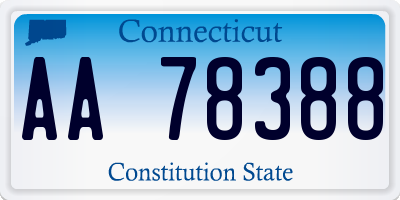 Connecticut

AA 78388

Constitution State